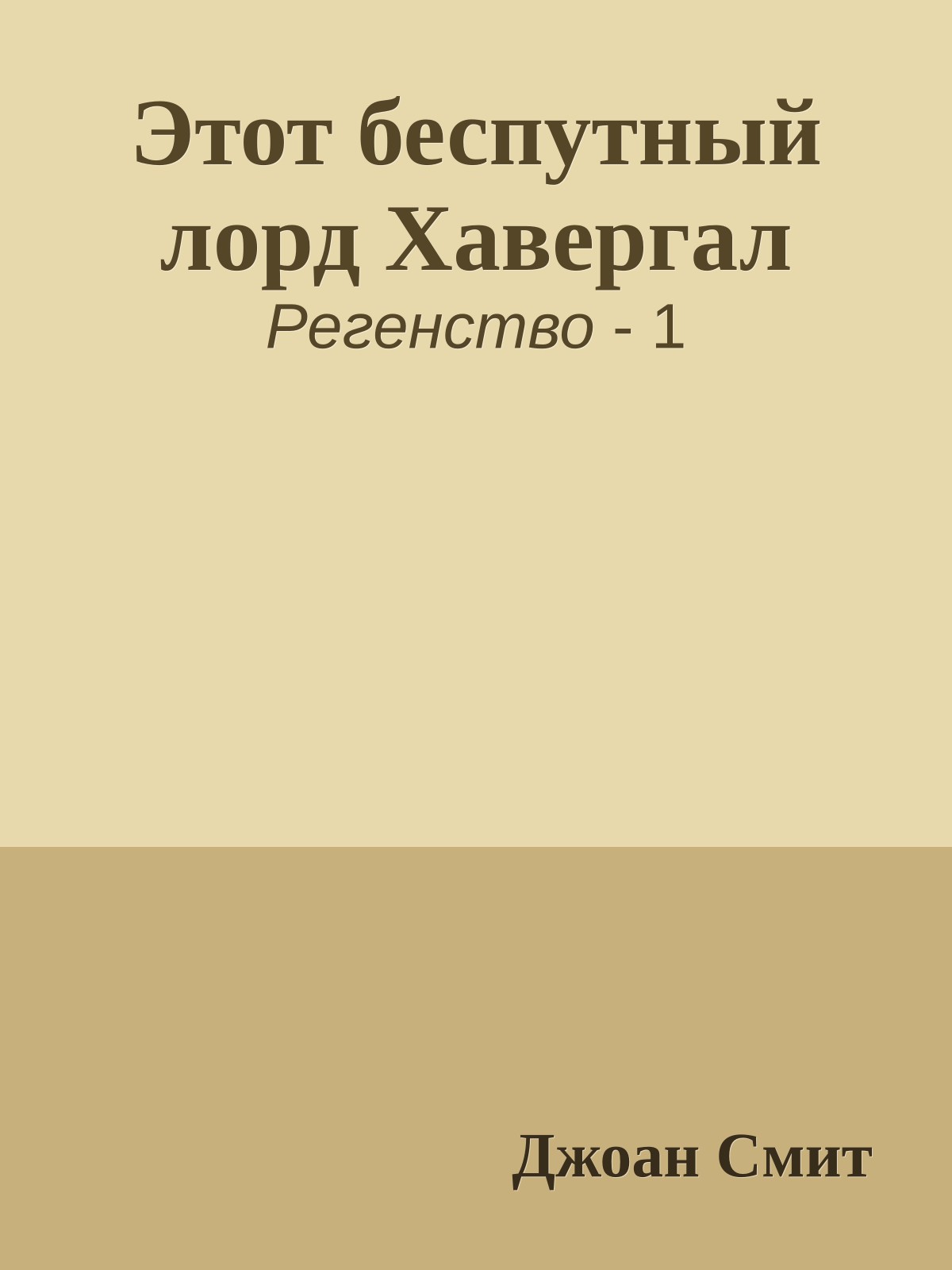 Этот беспутный лорд Хавергал

Регенство - 1

Джоан Смит